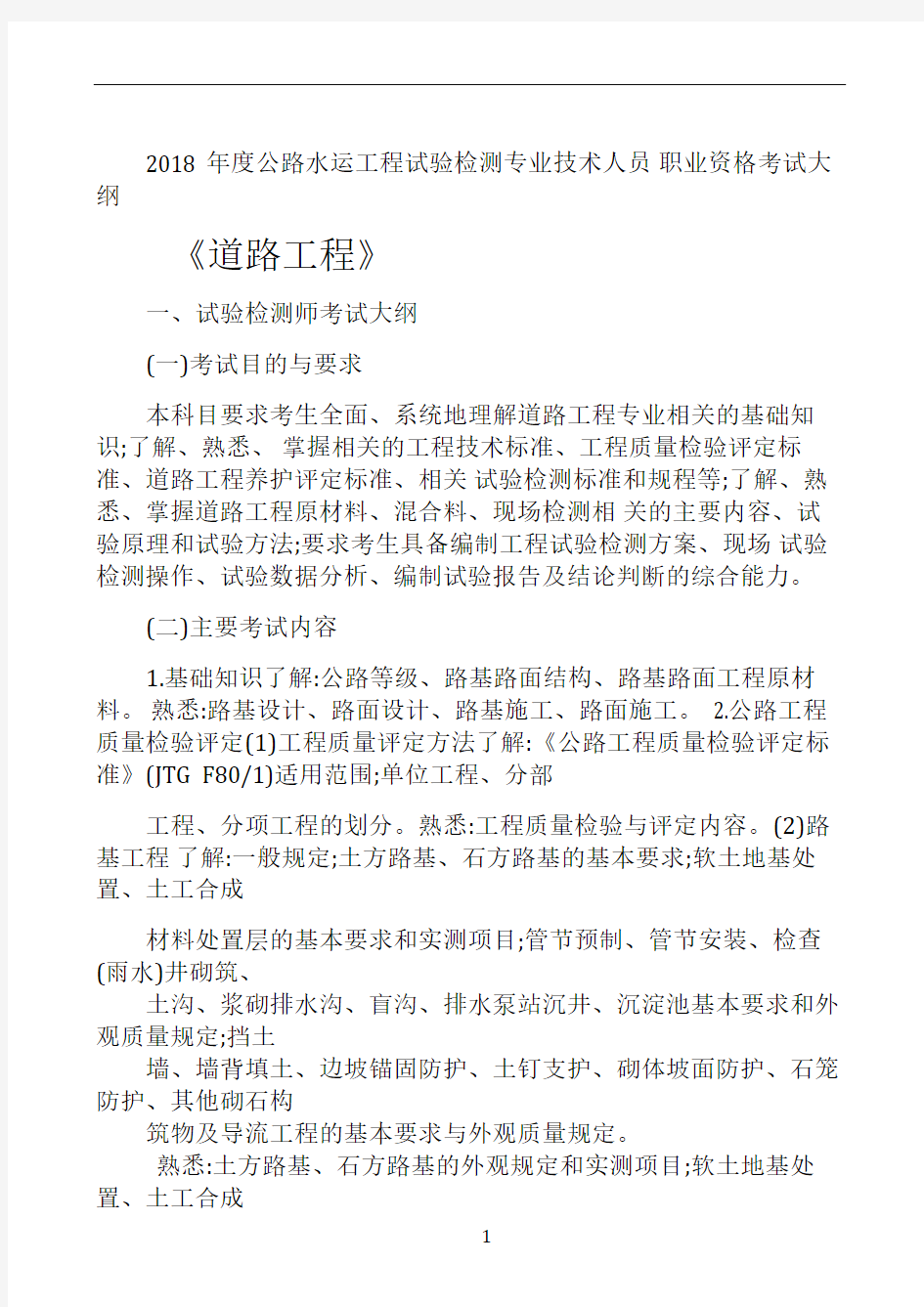 2018 年度公路水运工程试验检测专业技术人员 职业资格考试大纲

《道路工程》

一、试验检测师考试大纲

(一)考试目的与要求

本科目要求考生全面、系统地理解道路工程专业相关的基础知识;了解、熟悉、 掌握相关的工程技术标准、工程质量检验评定标准、道路工程养护评定标准、相关 试验检测标准和规程等;了解、熟悉、掌握道路工程原材料、混合料、现场检测相 关的主要内容、试验原理和试验方法;要求考生具备编制工程试验检测方案、现场 试验检测操作、试验数据分析、编制试验报告及结论判断的综合能力。

(二)主要考试内容

1.基础知识了解:公路等级、路基路面结构、路基路面工程原材料。 熟悉:路基设计、路面设计、路基施工、路面施工。 2.公路工程质量检验评定(1)工程质量评定方法了解:《公路工程质量检验评定标准》(JTG F80/1)适用范围;单位工程、分部

工程、分项工程的划分。熟悉:工程质量检验与评定内容。(2)路基工程 了解:一般规定;土方路基、石方路基的基本要求;软土地基处置、土工合成

材料处置层的基本要求和实测项目;管节预制、管节安装、检查(雨水)井砌筑、
土沟、浆砌排水沟、盲沟、排水泵站沉井、沉淀池基本要求和外观质量规定;挡土
墙、墙背填土、边坡锚固防护、土钉支护、砌体坡面防护、石笼防护、其他砌石构
筑物及导流工程的基本要求与外观质量规定。
熟悉:土方路基、石方路基的外观规定和实测项目;软土地基处置、土工合成

1